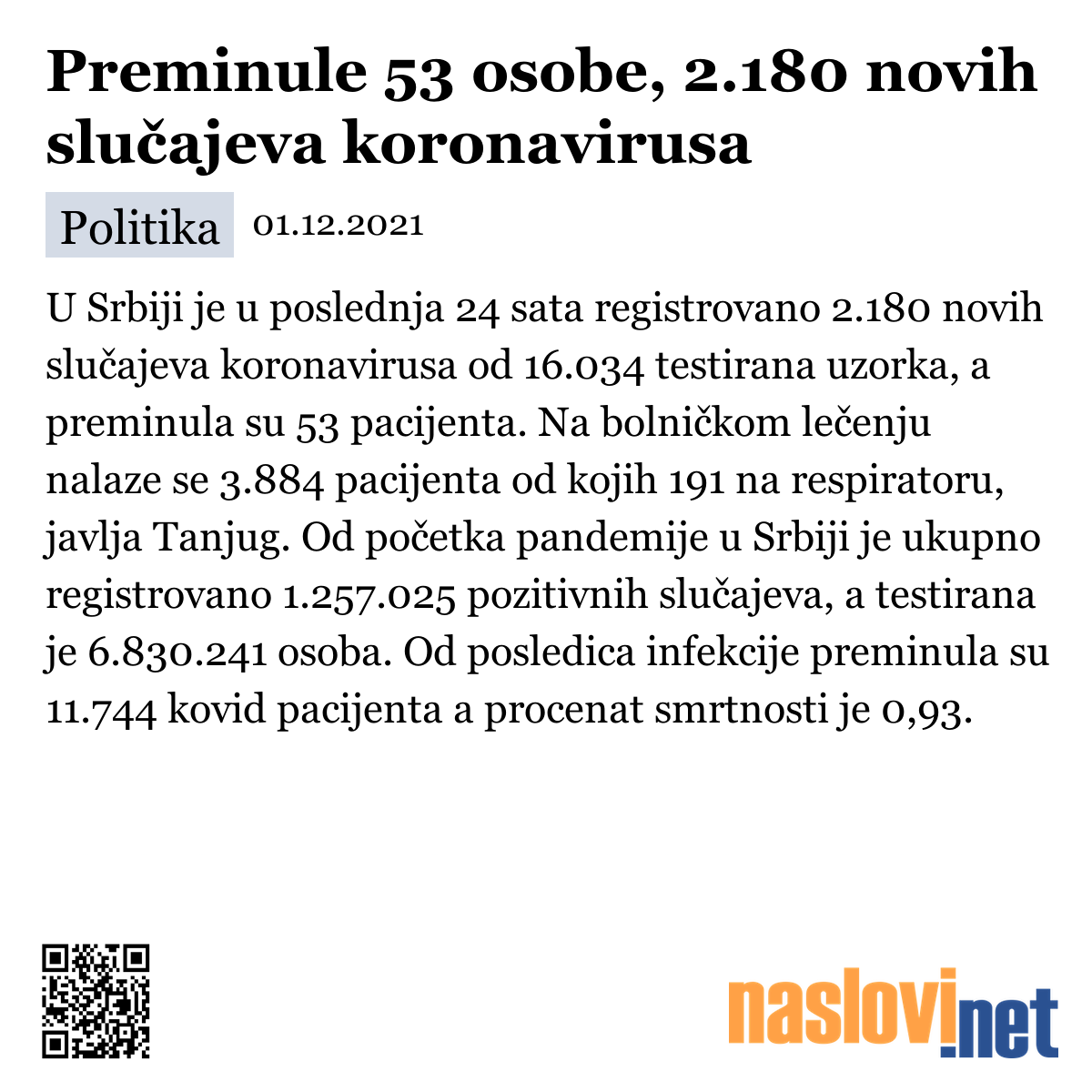 Preminule 53 osobe, 2.180 novih slučajeva koronavirusa

Politika 01.12.2021

U Srbiji je u poslednja 24 sata registrovano 2.180 novih slučajeva koronavirusa od 16.034 testirana uzorka, a preminula su 53 pacijenta. Na bolničkom lečenju nalaze se 3.884 pacijenta od kojih 191 na respiratoru, javlja Tanjug. Od početka pandemije u Srbiji je ukupno registrovano 1.257.025 pozitivnih slučajeva, a testirana je 6.830.241 osoba. Od posledica infekcije preminula su 11.744 kovid pacijenta a procenat smrtnosti je 0,93.

naslovi.net